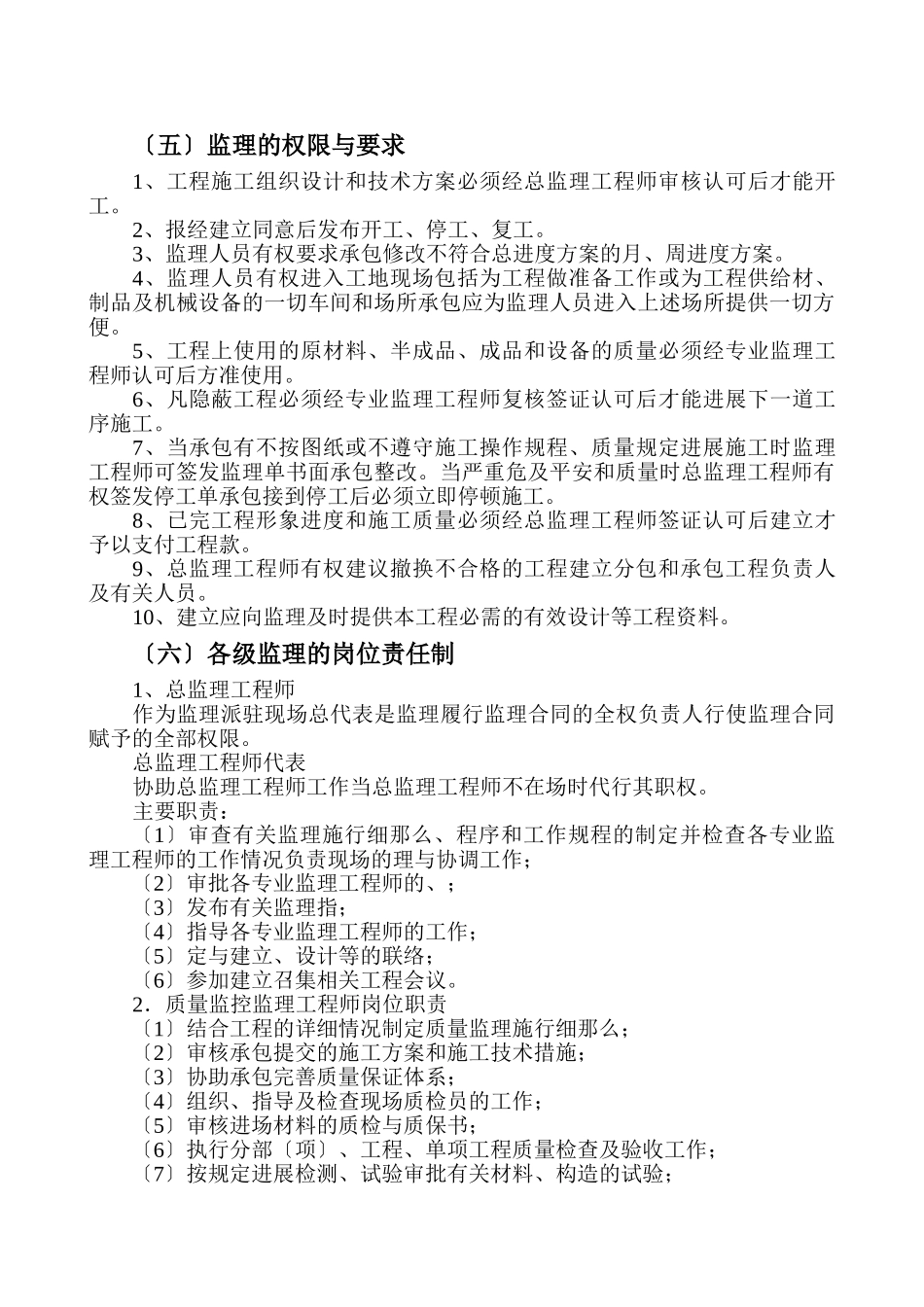 〔五〕监理的权限与要求

1、工程施工组织设计和技术方案必须经总监理工程师审核认可后才能开工。

2、报经建立同意后发布开工、停工、复工。

3、监理人员有权要求承包修改不符合总进度方案的月、周进度方案。

4、监理人员有权进入工地现场包括为工程做准备工作或为工程供给材、制品及机械设备的一切车间和场所承包应为监理人员进入上述场所提供一切方便。

5、工程上使用的原材料、半成品、成品和设备的质量必须经专业监理工程师认可后方准使用。

6、凡隐蔽工程必须经专业监理工程师复核签证认可后才能进展下一道工序施工。

7、当承包有不按图纸或不遵守施工操作规程、质量规定进展施工时监理工程师可签发监理单书面承包整改。当严重危及平安和质量时总监理工程师有权签发停工单承包接到停工后必须立即停顿施工。

8、已完工程形象进度和施工质量必须经总监理工程师签证认可后建立才予以支付工程款。

9、总监理工程师有权建议撤换不合格的工程建立分包和承包工程负责人及有关人员。

10、建立应向监理及时提供本工程必需的有效设计等工程资料。

〔六〕各级监理的岗位责任制

1、总监理工程师

作为监理派驻现场总代表是监理履行监理合同的全权负责人行使监理合同赋予的全部权限。

总监理工程师代表

协助总监理工程师工作当总监理工程师不在场时代行其职权。

主要职责：

〔1〕审查有关监理施行细那么、程序和工作规程的制定并检查各专业监理工程师的工作情况负责现场的理与协调工作；

〔2〕审批各专业监理工程师的、；

〔3〕发布有关监理指；

〔4〕指导各专业监理工程师的工作；

〔5〕定与建立、设计等的联络；

〔6〕参加建立召集相关工程会议。

2．质量监控监理工程师岗位职责

〔1〕结合工程的详细情况制定质量监理施行细那么；

〔2〕审核承包提交的施工方案和施工技术措施；

〔3〕协助承包完善质量保证体系；

〔4〕组织、指导及检查现场质检员的工作；

〔5〕审核进场材料的质检与质保书；

〔6〕执行分部〔项〕、工程、单项工程质量检查及验收工作；

〔7〕按规定进展检测、试验审批有关材料、构造的试验；